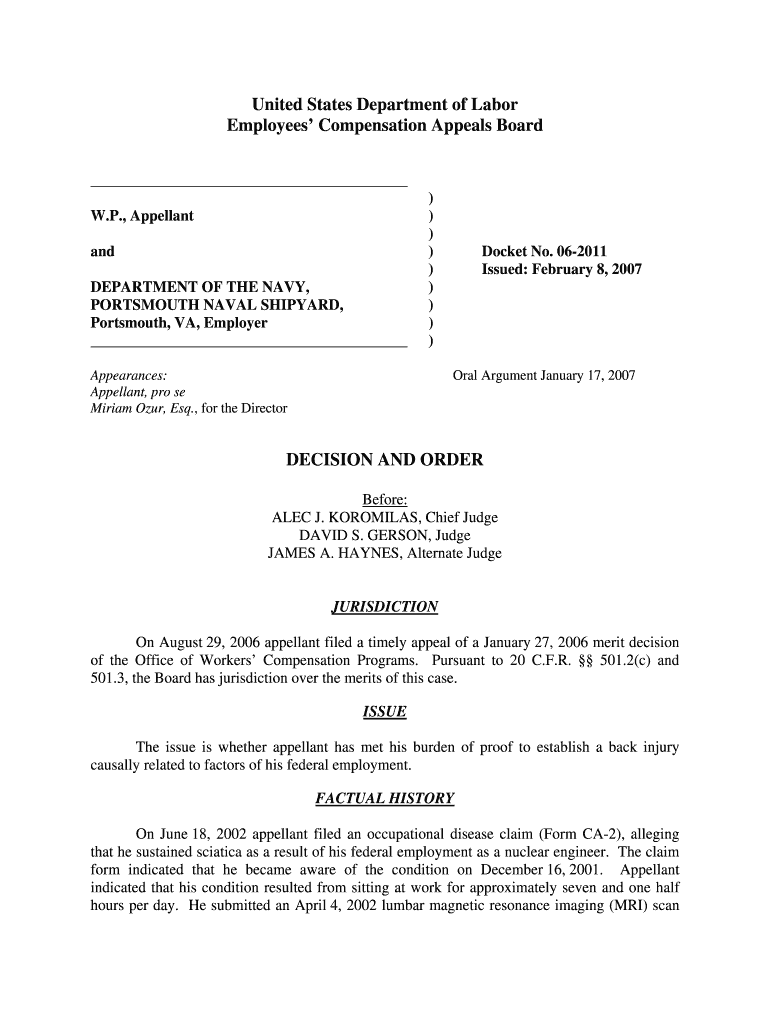 United States Department of Labor
Employees' Compensation Appeals Board

W.P., Appellant

and

DEPARTMENT OF THE NAVY,
PORTSMOUTH NAVAL SHIPYARD,
Portsmouth, VA, Employer

)
)
)
)
)
)
)
)
)

Docket No. 06-2011
Issued: February 8, 2007

Appearances:
Appellant, pro se
Miriam Ozur, Esq., for the Director

Oral Argument January 17, 2007

DECISION AND ORDER

Before:
ALEC J. KOROMILAS, Chief Judge
DAVID S. GERSON, Judge
JAMES A. HAYNES, Alternate Judge

JURISDICTION

On August 29, 2006 appellant filed a timely appeal of a January 27, 2006 merit decision of the Office of Workers' Compensation Programs. Pursuant to 20 C.F.R. §§ 501.2(c) and 501.3, the Board has jurisdiction over the merits of this case.

ISSUE

The issue is whether appellant has met his burden of proof to establish a back injury causally related to factors of his federal employment.

FACTUAL HISTORY

On June 18, 2002 appellant filed an occupational disease claim (Form CA-2), alleging that he sustained sciatica as a result of his federal employment as a nuclear engineer. The claim form indicated that he became aware of the condition on December 16, 2001. Appellant indicated that his condition resulted from sitting at work for approximately seven and one half hours per day. He submitted an April 4, 2002 lumbar magnetic resonance imaging (MRI) scan